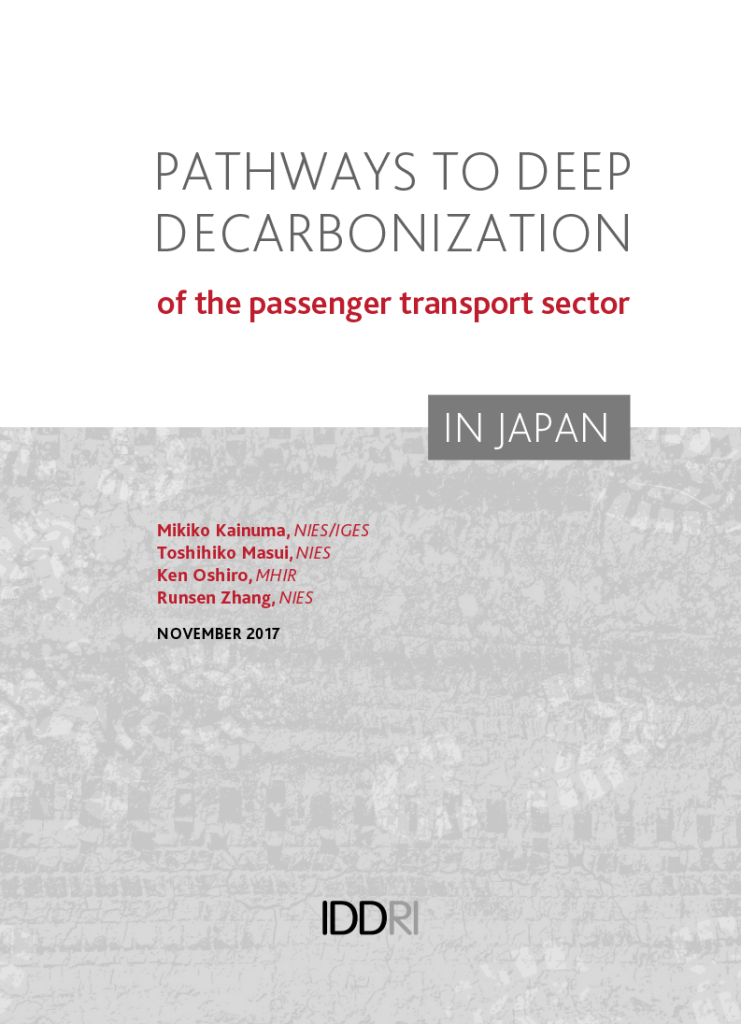 PATHWAYS TO DEEP DECARBONIZATION

of the passenger transport sector

IN JAPAN

Mikiko Kainuma, NIES/IGES
Toshihiko Masui, NIES
Ken Oshiro, MHIR
Runsen Zhang, NIES

NOVEMBER 2017

IDDRI